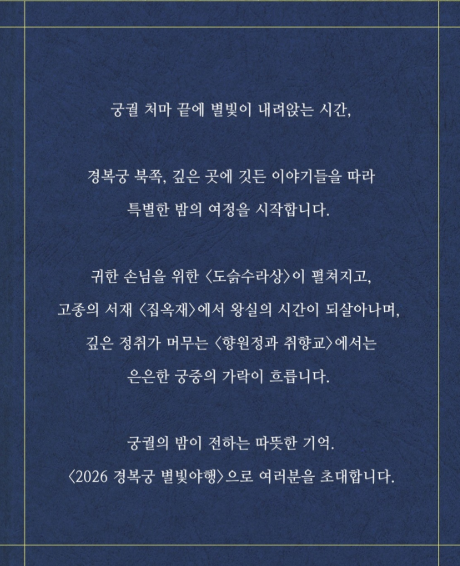 궁궐 처마 끝에 별빛이 내려앉는 시간,

경복궁 북쪽, 깊은 곳에 깃든 이야기들을 따라
특별한 밤의 여정을 시작합니다.

귀한 손님을 위한 〈도슭수라상〉이 펼쳐지고,
고종의 서재 〈집옥재〉에서 왕실의 시간이 되살아나며,
깊은 정취가 머무는 〈향원정과 취향교〉에서는
은은한 궁중의 가락이 흐릅니다.

궁궐의 밤이 전하는 따뜻한 기억.
〈2026 경복궁 별빛야행〉으로 여러분을 초대합니다.